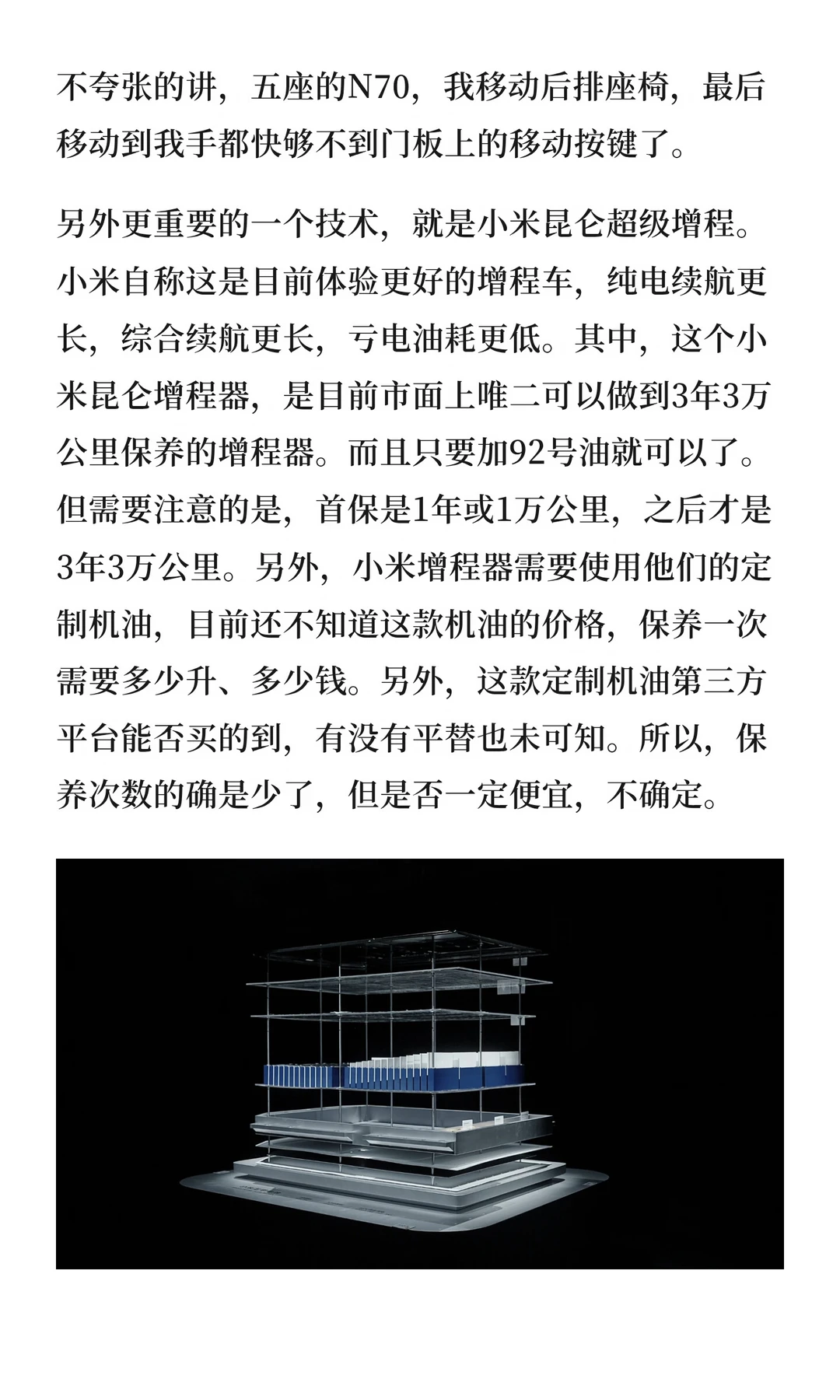 不夸张的讲，五座的N70，我移动后排座椅，最后移动到我手都快够不到门板上的移动按键了。

另外更重要的一个技术，就是小米昆仑超级增程。小米自称这是目前体验更好的增程车，纯电续航更长，综合续航更长，亏电油耗更低。其中，这个小米昆仑增程器，是目前市面上唯二可以做到3年3万公里保养的增程器。而且只要加92号油就可以了。但需要注意的是，首保是1年或1万公里，之后才是3年3万公里。另外，小米增程器需要使用他们的定制机油，目前还不知道这款机油的价格，保养一次需要多少升、多少钱。另外，这款定制机油第三方平台能否买的到，有没有平替也未可知。所以，保养次数的确是少了，但是否一定便宜，不确定。